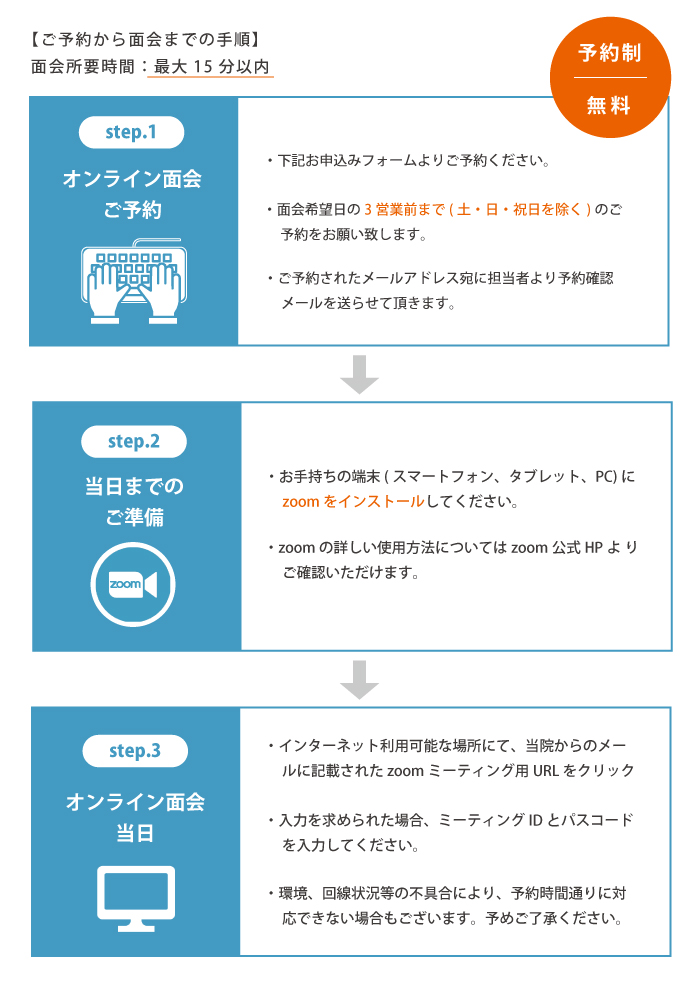 【ご予約から面会までの手順】
面会所要時間：最大 15 分以内

予約制
無料

step.1
オンライン面会
ご予約

・下記お申込みフォームよりご予約ください。

・面会希望日の 3 営業前まで ( 土・日・祝日を除く ) のご予約をお願い致します。

・ご予約されたメールアドレス宛に担当者より予約確認メールを送らせて頂きます。

step.2
当日までの
ご準備

zoom

・お手持ちの端末 ( スマートフォン、タブレット、PC) に zoom をインストールしてください。

・zoom の詳しい使用方法については zoom 公式 HP よりご確認いただけます。

step.3
オンライン面会
当日

・インターネット利用可能な場所にて、当院からのメールに記載された zoom ミーティング用 URL をクリック

・入力を求められた場合、ミーティング ID とパスコードを入力してください。

・環境、回線状況等の不具合により、予約時間通りに対応できない場合もございます。予めご了承ください。